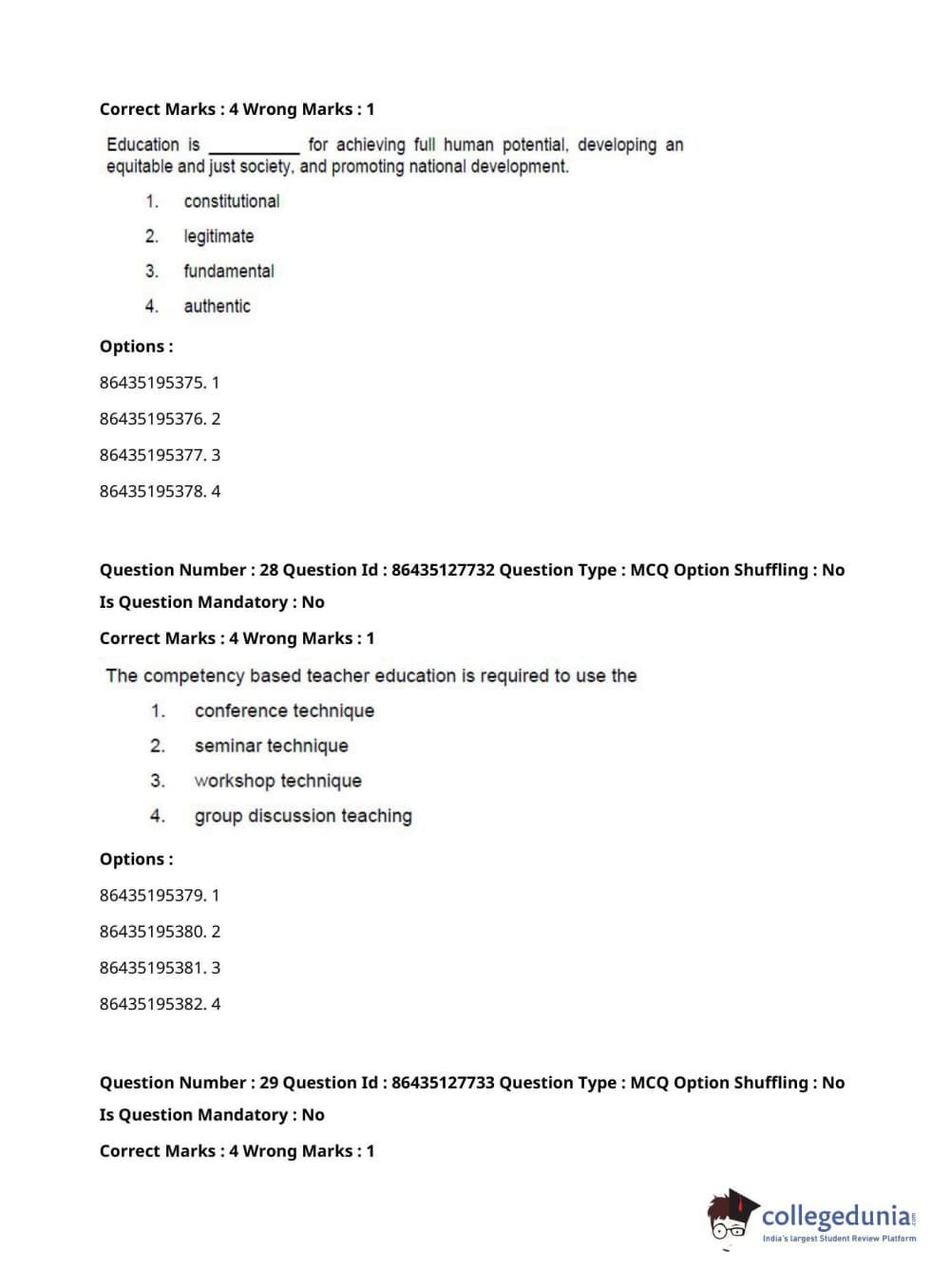 Correct Marks : 4 Wrong Marks : 1

Education is __________ for achieving full human potential, developing an equitable and just society, and promoting national development.

1. constitutional
2. legitimate
3. fundamental
4. authentic

Options :

86435195375. 1

86435195376. 2

86435195377. 3

86435195378. 4

Question Number : 28 Question Id : 86435127732 Question Type : MCQ Option Shuffling : No

Is Question Mandatory : No

Correct Marks : 4 Wrong Marks : 1

The competency based teacher education is required to use the

1. conference technique
2. seminar technique
3. workshop technique
4. group discussion teaching

Options :

86435195379. 1

86435195380. 2

86435195381. 3

86435195382. 4

Question Number : 29 Question Id : 86435127733 Question Type : MCQ Option Shuffling : No

Is Question Mandatory : No

Correct Marks : 4 Wrong Marks : 1

collegedunia.com
India's largest Student Review Platform